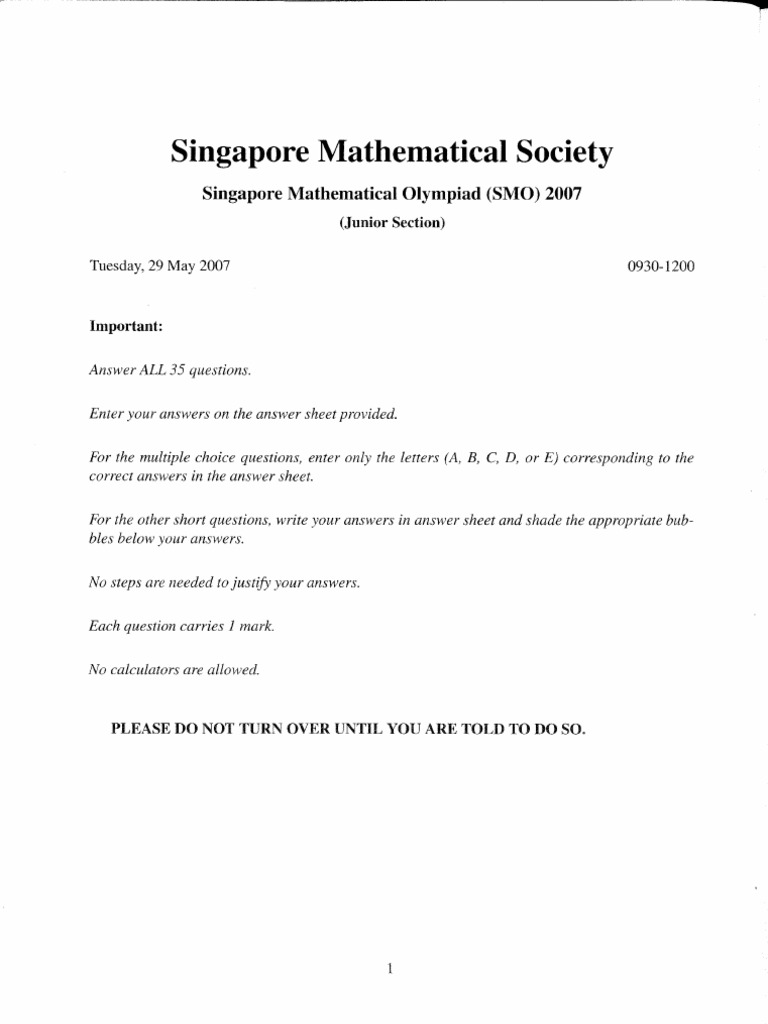 Singapore Mathematical Society

Singapore Mathematical Olympiad (SMO) 2007

(Junior Section)

Tuesday, 29 May 2007

0930-1200

Important:

Answer ALL 35 questions.

Enter your answers on the answer sheet provided.

For the multiple choice questions, enter only the letters (A, B, C, D, or E) corresponding to the correct answers in the answer sheet.

For the other short questions, write your answers in answer sheet and shade the appropriate bubbles below your answers.

No steps are needed to justify your answers.

Each question carries 1 mark.

No calculators are allowed.

PLEASE DO NOT TURN OVER UNTIL YOU ARE TOLD TO DO SO.

1